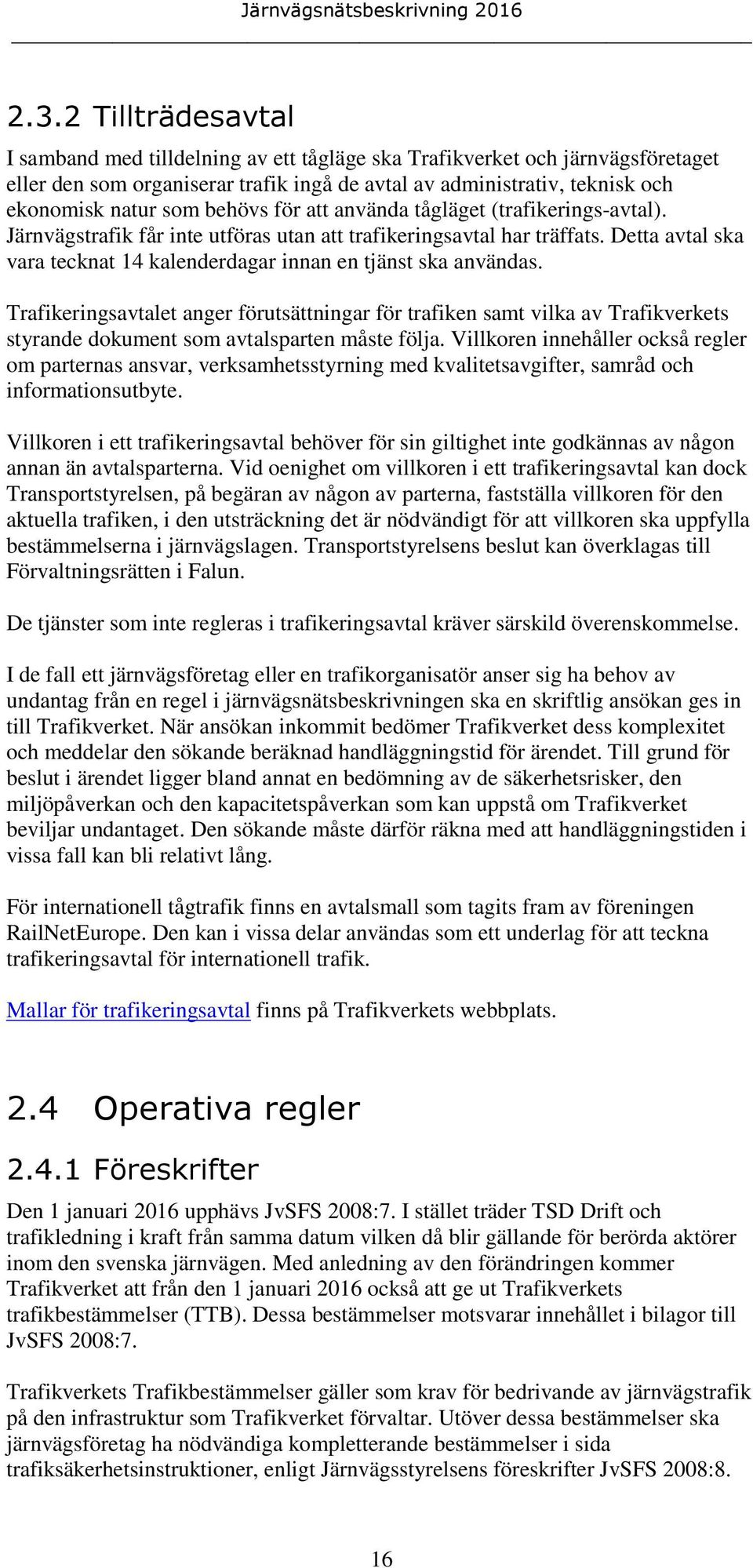 Järnvägsnätsbeskrivning 2016

2.3.2 Tillträdesavtal

I samband med tilldelning av ett tågläge ska Trafikverket och järnvägsföretaget eller den som organiserar trafik ingå de avtal av administrativ, teknisk och ekonomisk natur som behövs för att använda tågläget (trafikerings-avtal). Järnvägstrafik får inte utföras utan att trafikeringsavtal har träffats. Detta avtal ska vara tecknat 14 kalenderdagar innan en tjänst ska användas.

Trafikeringsavtalet anger förutsättningar för trafiken samt vilka av Trafikverkets styrande dokument som avtalsparten måste följa. Villkoren innehåller också regler om parternas ansvar, verksamhetsstyrning med kvalitetsavgifter, samråd och informationsutbyte.

Villkoren i ett trafikeringsavtal behöver för sin giltighet inte godkännas av någon annan än avtalsparterna. Vid oenighet om villkoren i ett trafikeringsavtal kan dock Transportstyrelsen, på begäran av någon av parterna, fastställa villkoren för den aktuella trafiken, i den utsträckning det är nödvändigt för att villkoren ska uppfylla bestämmelserna i järnvägslagen. Transportstyrelsens beslut kan överklagas till Förvaltningsrätten i Falun.

De tjänster som inte regleras i trafikeringsavtal kräver särskild överenskommelse.

I de fall ett järnvägsföretag eller en trafikorganisatör anser sig ha behov av undantag från en regel i järnvägsnätsbeskrivningen ska en skriftlig ansökan ges in till Trafikverket. När ansökan inkommit bedömer Trafikverket dess komplexitet och meddelar den sökande beräknad handläggningstid för ärendet. Till grund för beslut i ärendet ligger bland annat en bedömning av de säkerhetsrisker, den miljöpåverkan och den kapacitetspåverkan som kan uppstå om Trafikverket beviljar undantaget. Den sökande måste därför räkna med att handläggningstiden i vissa fall kan bli relativt lång.

För internationell tågtrafik finns en avtalsmall som tagits fram av föreningen RailNetEurope. Den kan i vissa delar användas som ett underlag för att teckna trafikeringsavtal för internationell trafik.

Mallar för trafikeringsavtal finns på Trafikverkets webbplats.

2.4 Operativa regler

2.4.1 Föreskrifter

Den 1 januari 2016 upphävs JvSFS 2008:7. I stället träder TSD Drift och trafikledning i kraft från samma datum vilken då blir gällande för berörda aktörer inom den svenska järnvägen. Med anledning av den förändringen kommer Trafikverket att från den 1 januari 2016 också att ge ut Trafikverkets trafikbestämmelser (TTB). Dessa bestämmelser motsvarar innehållet i bilagor till JvSFS 2008:7.

Trafikverkets Trafikbestämmelser gäller som krav för bedrivande av järnvägstrafik på den infrastruktur som Trafikverket förvaltar. Utöver dessa bestämmelser ska järnvägsföretag ha nödvändiga kompletterande bestämmelser i sida trafiksäkerhetsinstruktioner, enligt Järnvägsstyrelsens föreskrifter JvSFS 2008:8.

16